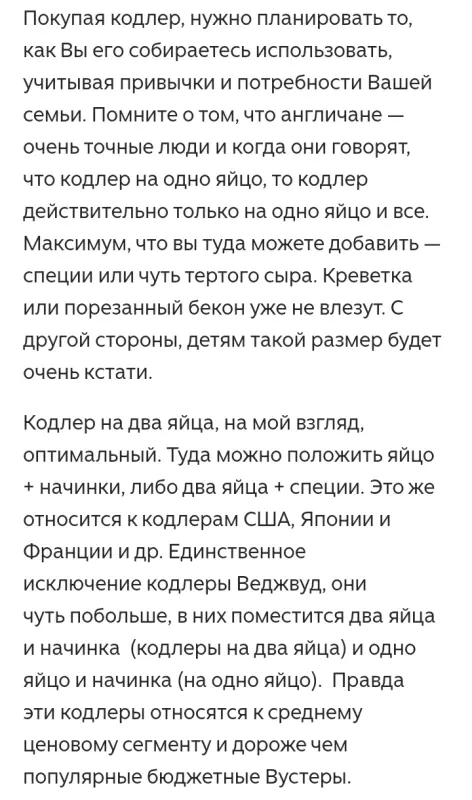 Покупая кодлер, нужно планировать то, как Вы его собираетесь использовать, учитывая привычки и потребности Вашей семьи. Помните о том, что англичане — очень точные люди и когда они говорят, что кодлер на одно яйцо, то кодлер действительно только на одно яйцо и все. Максимум, что вы туда можете добавить — специи или чуть тертого сыра. Креветка или порезанный бекон уже не влезут. С другой стороны, детям такой размер будет очень кстати.

Кодлер на два яйца, на мой взгляд, оптимальный. Туда можно положить яйцо + начинки, либо два яйца + специи. Это же относится к кодлерам США, Японии и Франции и др. Единственное исключение кодлеры Веджвуд, они чуть побольше, в них поместится два яйца и начинка (кодлеры на два яйца) и одно яйцо и начинка (на одно яйцо). Правда эти кодлеры относятся к среднему ценовому сегменту и дороже чем популярные бюджетные Вустеры.